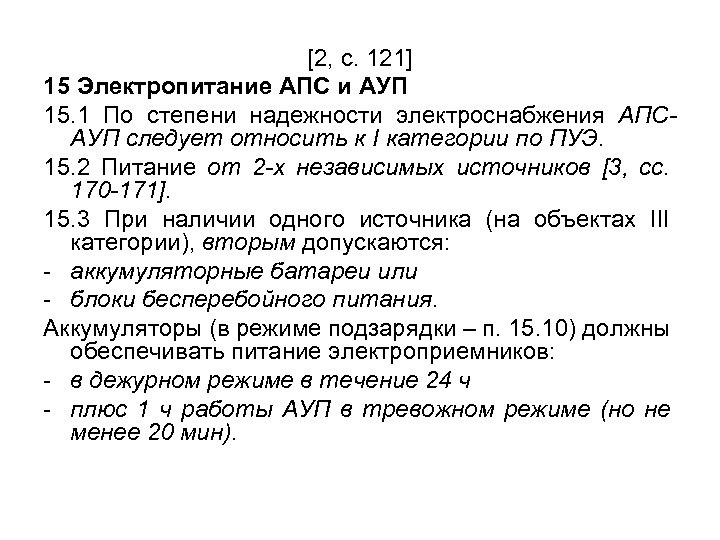 [2, с. 121]

15 Электропитание АПС и АУП

15.1 По степени надежности электроснабжения АПС-АУП следует относить к I категории по ПУЭ.

15.2 Питание от 2-х независимых источников [3, сс. 170-171].

15.3 При наличии одного источника (на объектах III категории), вторым допускаются:

- аккумуляторные батареи или
- блоки бесперебойного питания.

Аккумуляторы (в режиме подзарядки – п. 15.10) должны обеспечивать питание электроприемников:

- в дежурном режиме в течение 24 ч
- плюс 1 ч работы АУП в тревожном режиме (но не менее 20 мин).